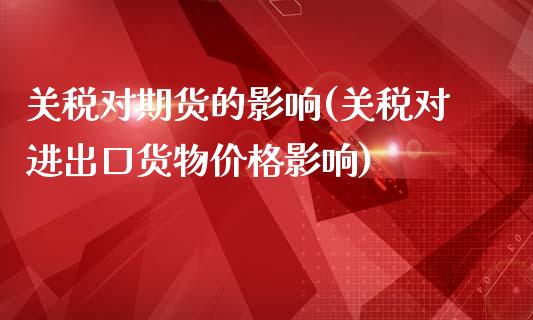 关税对期货的影响(关税对进出口货物价格影响)